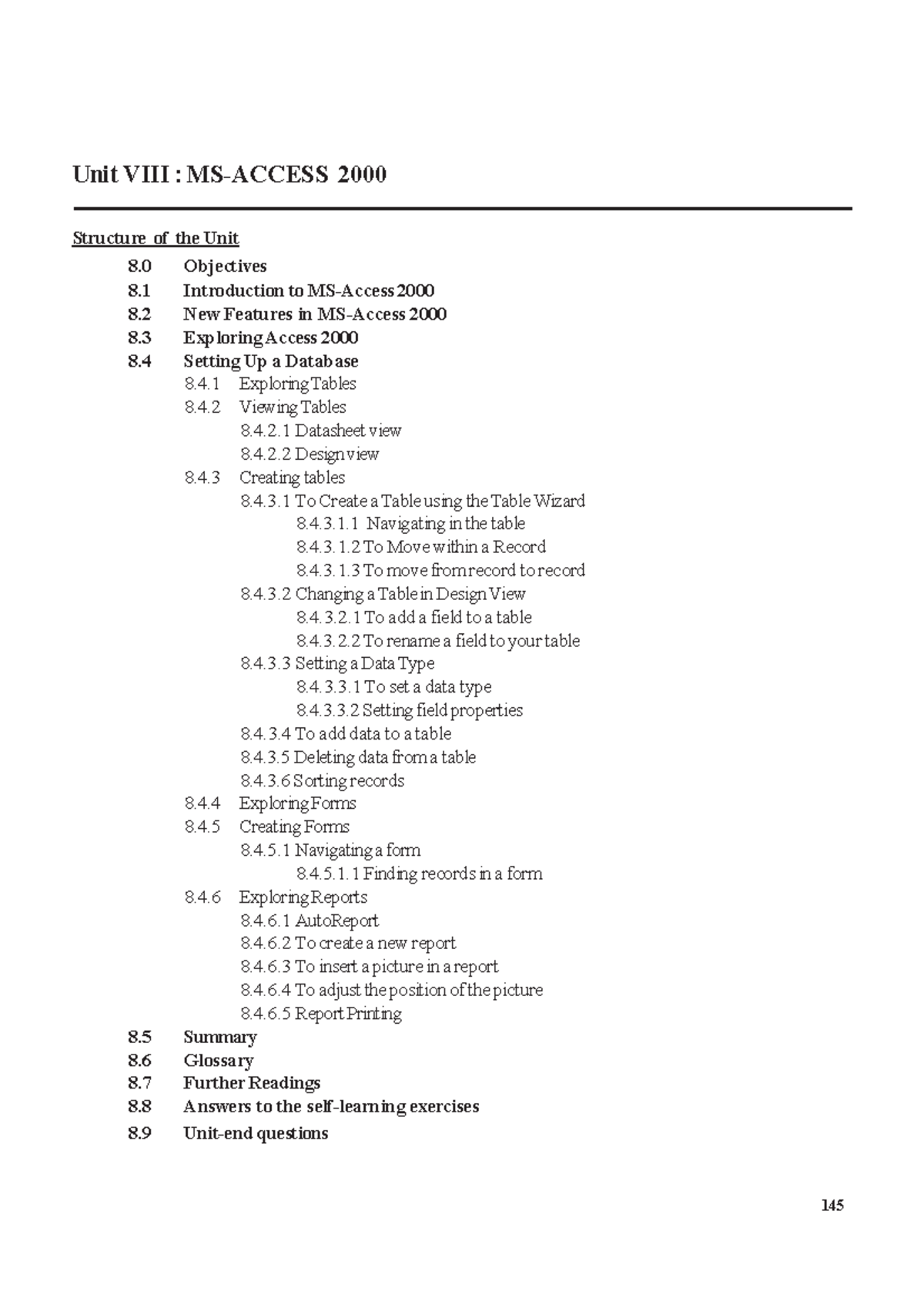 Unit VIII : MS-ACCESS 2000

Structure of the Unit

8.0 Objectives
8.1 Introduction to MS-Access 2000
8.2 New Features in MS-Access 2000
8.3 Exploring Access 2000
8.4 Setting Up a Database
8.4.1 Exploring Tables
8.4.2 Viewing Tables
8.4.2.1 Datasheet view
8.4.2.2 Design view
8.4.3 Creating tables
8.4.3.1 To Create a Table using the Table Wizard
8.4.3.1.1 Navigating in the table
8.4.3.1.2 To Move within a Record
8.4.3.1.3 To move from record to record
8.4.3.2 Changing a Table in Design View
8.4.3.2.1 To add a field to a table
8.4.3.2.2 To rename a field to your table
8.4.3.3 Setting a Data Type
8.4.3.3.1 To set a data type
8.4.3.3.2 Setting field properties
8.4.3.4 To add data to a table
8.4.3.5 Deleting data from a table
8.4.3.6 Sorting records
8.4.4 Exploring Forms
8.4.5 Creating Forms
8.4.5.1 Navigating a form
8.4.5.1.1 Finding records in a form
8.4.6 Exploring Reports
8.4.6.1 AutoReport
8.4.6.2 To create a new report
8.4.6.3 To insert a picture in a report
8.4.6.4 To adjust the position of the picture
8.4.6.5 Report Printing
8.5 Summary
8.6 Glossary
8.7 Further Readings
8.8 Answers to the self-learning exercises
8.9 Unit-end questions

145